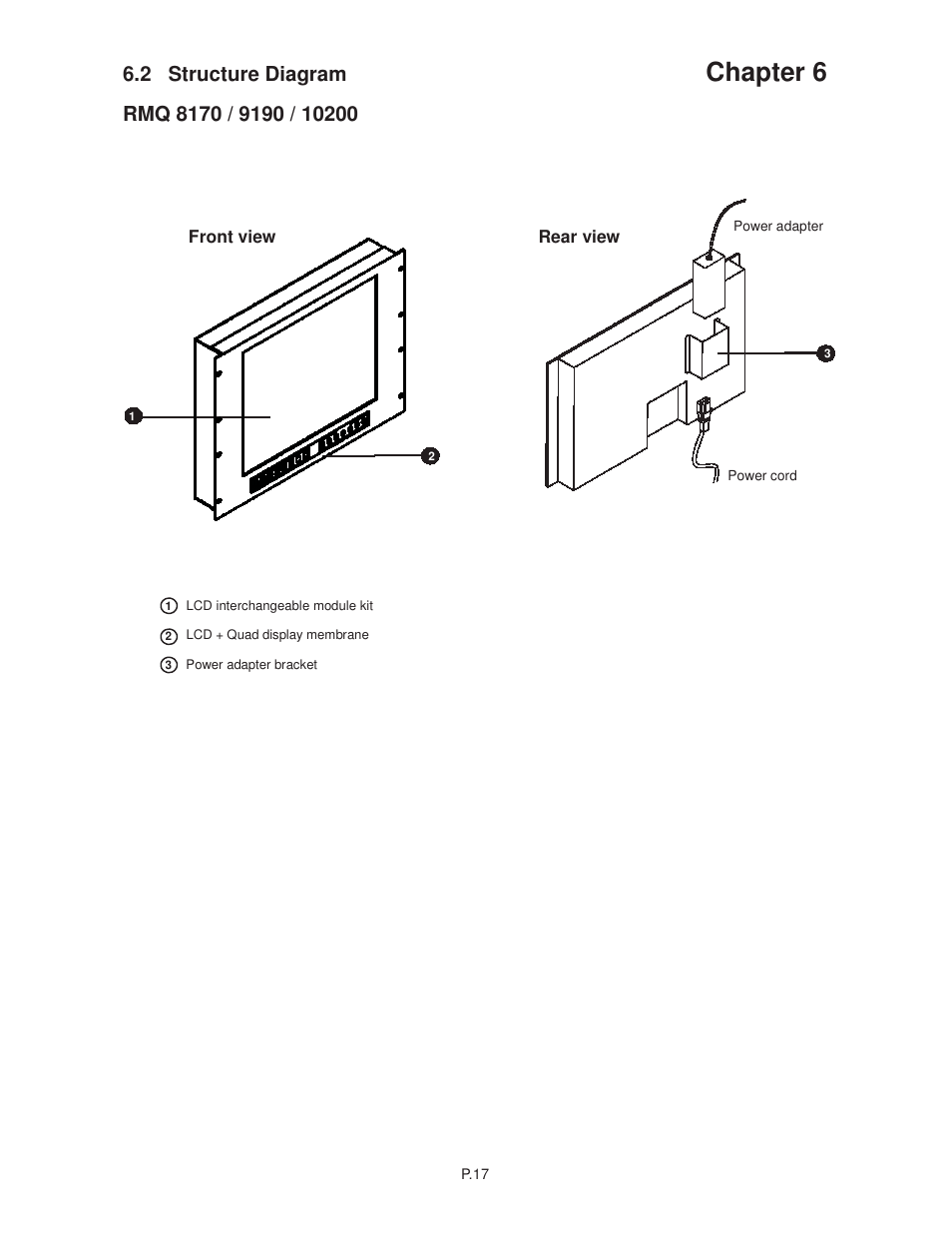 6.2 Structure Diagram

Chapter 6

RMQ 8170 / 9190 / 10200

Front view

1

2

Rear view

Power adapter

3

Power cord

1 LCD interchangeable module kit

2 LCD + Quad display membrane

3 Power adapter bracket

P.17